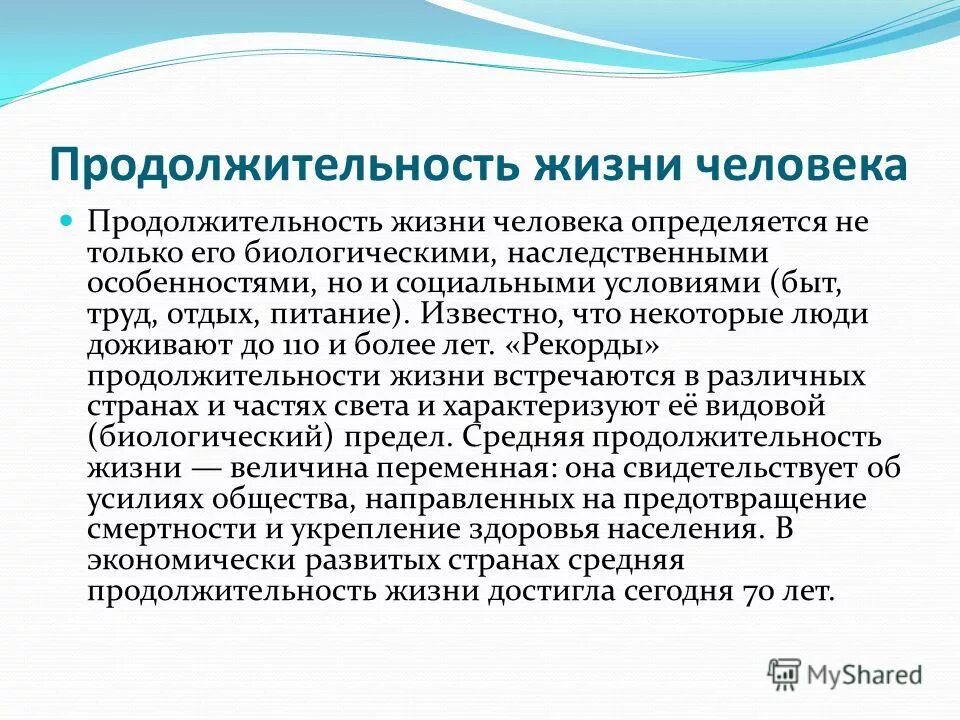 Продолжительность жизни человека

Продолжительность жизни человека определяется не только его биологическими, наследственными особенностями, но и социальными условиями (быт, труд, отдых, питание). Известно, что некоторые люди доживают до 110 и более лет. «Рекорды» продолжительности жизни встречаются в различных странах и частях света и характеризуют её видовой (биологический) предел. Средняя продолжительность жизни — величина переменная: она свидетельствует об усилиях общества, направленных на предотвращение смертности и укрепление здоровья населения. В экономически развитых странах средняя продолжительность жизни достигла сегодня 70 лет.

MyShared